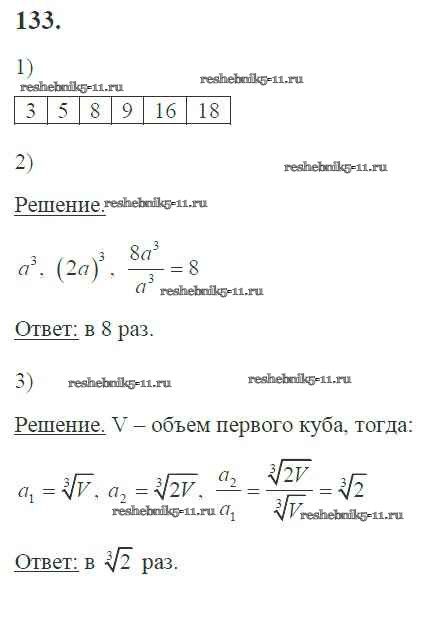 133.

1)

reshebnik5-11.ru reshebnik5-11.ru

| 3 | 5 | 8 | 9 | 16 | 18 |
|---|---|---|---|---|---|

2) reshebnik5-11.ru

Решение. reshebnik5-11.ru

$a^3$, $(2a)^3$, $\frac{8a^3}{a^3} = 8$ reshebnik5-11.ru

Ответ: в 8 раз.

3) reshebnik5-11.ru reshebnik5-11.ru

Решение. V – объем первого куба, тогда:

$a_1 = \sqrt[3]{V}$, $a_2 = \sqrt[3]{2V}$, $\frac{a_2}{a_1} = \frac{\sqrt[3]{2V}}{\sqrt[3]{V}} = \sqrt[3]{2}$ reshebnik5-11.ru reshebnik5-11.ru

Ответ: в $\sqrt[3]{2}$ раз.